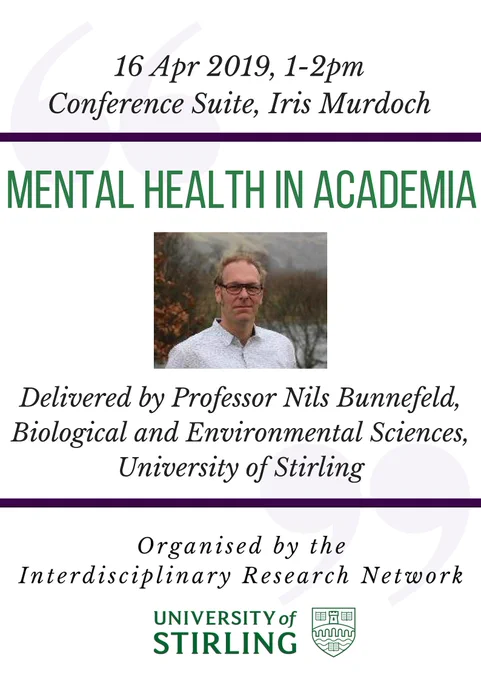 16 Apr 2019, 1-2pm
Conference Suite, Iris Murdoch

MENTAL HEALTH IN ACADEMIA

Delivered by Professor Nils Bunnefeld,
Biological and Environmental Sciences,
University of Stirling

Organised by the
Interdisciplinary Research Network

UNIVERSITY of
STIRLING